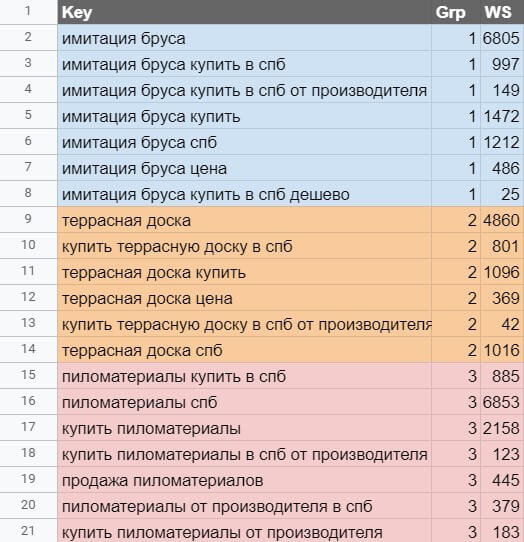 | 1 | Key | Grp | WS |
|---|---|---|---|
| 2 | имитация бруса | 1 | 6805 |
| 3 | имитация бруса купить в спб | 1 | 997 |
| 4 | имитация бруса купить в спб от производителя | 1 | 149 |
| 5 | имитация бруса купить | 1 | 1472 |
| 6 | имитация бруса спб | 1 | 1212 |
| 7 | имитация бруса цена | 1 | 486 |
| 8 | имитация бруса купить в спб дешево | 1 | 25 |
| 9 | террасная доска | 2 | 4860 |
| 10 | купить террасную доску в спб | 2 | 801 |
| 11 | террасная доска купить | 2 | 1096 |
| 12 | террасная доска цена | 2 | 369 |
| 13 | купить террасную доску в спб от производителя | 2 | 42 |
| 14 | террасная доска спб | 2 | 1016 |
| 15 | пиломатериалы купить в спб | 3 | 885 |
| 16 | пиломатериалы спб | 3 | 6853 |
| 17 | купить пиломатериалы | 3 | 2158 |
| 18 | купить пиломатериалы в спб от производителя | 3 | 123 |
| 19 | продажа пиломатериалов | 3 | 445 |
| 20 | пиломатериалы от производителя в спб | 3 | 379 |
| 21 | купить пиломатериалы от производителя | 3 | 183 |